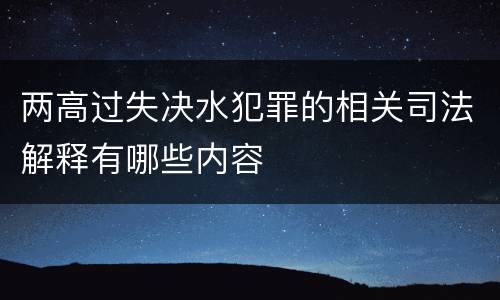 两高过失决水犯罪的相关司法解释有哪些内容